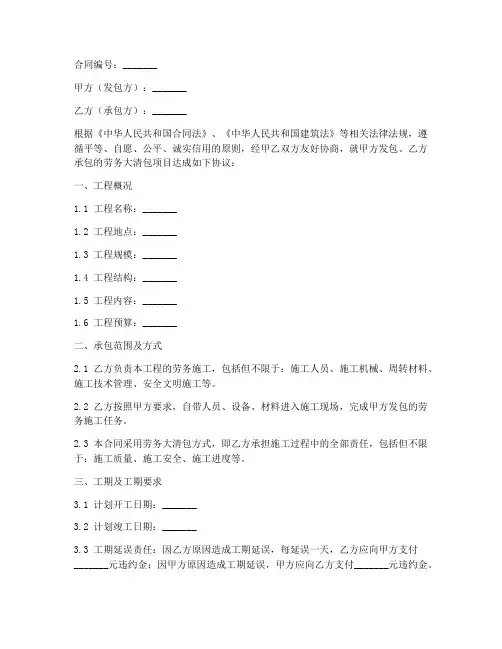 合同编号：_______

甲方（发包方）：_______

乙方（承包方）：_______

根据《中华人民共和国合同法》、《中华人民共和国建筑法》等相关法律法规，遵循平等、自愿、公平、诚实信用的原则，经甲乙双方友好协商，就甲方发包、乙方承包的劳务大清包项目达成如下协议：

一、工程概况

1.1 工程名称：_______

1.2 工程地点：_______

1.3 工程规模：_______

1.4 工程结构：_______

1.5 工程内容：_______

1.6 工程预算：_______

二、承包范围及方式

2.1 乙方负责本工程的劳务施工，包括但不限于：施工人员、施工机械、周转材料、施工技术管理、安全文明施工等。

2.2 乙方按照甲方要求，自带人员、设备、材料进入施工现场，完成甲方发包的劳务施工任务。

2.3 本合同采用劳务大清包方式，即乙方承担施工过程中的全部责任，包括但不限于：施工质量、施工安全、施工进度等。

三、工期及工期要求

3.1 计划开工日期：_______

3.2 计划竣工日期：_______

3.3 工期延误责任：因乙方原因造成工期延误，每延误一天，乙方应向甲方支付_______元违约金；因甲方原因造成工期延误，甲方应向乙方支付_______元违约金。